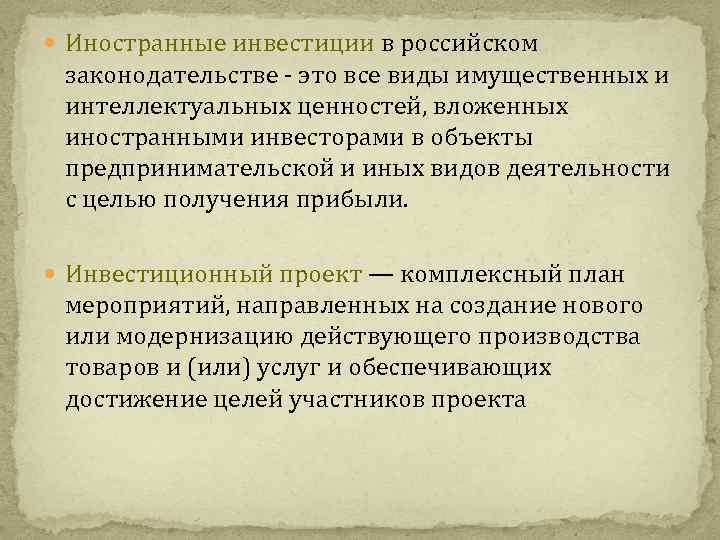 • Иностранные инвестиции в российском законодательстве - это все виды имущественных и интеллектуальных ценностей, вложенных иностранными инвесторами в объекты предпринимательской и иных видов деятельности с целью получения прибыли.

• Инвестиционный проект — комплексный план мероприятий, направленных на создание нового или модернизацию действующего производства товаров и (или) услуг и обеспечивающих достижение целей участников проекта